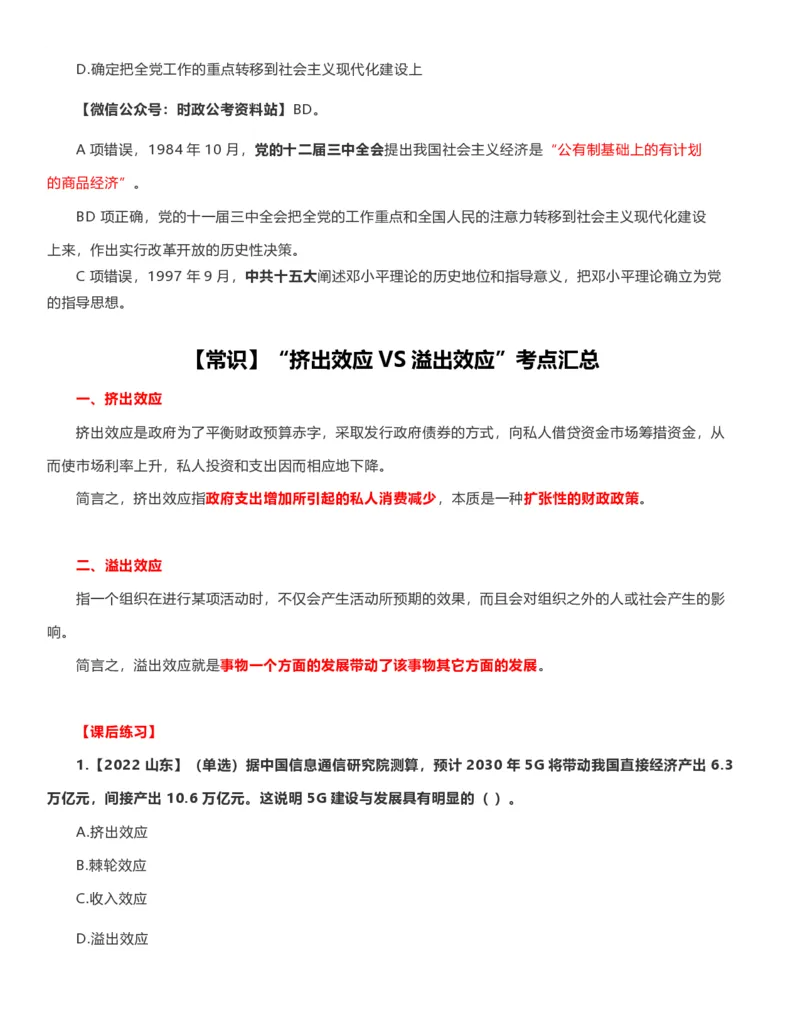 D.确定把全党工作的重点转移到社会主义现代化建设上

【微信公众号：时政公考资料站】BD。

A 项错误，1984 年 10 月，党的十二届三中全会提出我国社会主义经济是“公有制基础上的有计划的商品经济”。

BD 项正确，党的十一届三中全会把全党的工作重点和全国人民的注意力转移到社会主义现代化建设上来，作出实行改革开放的历史性决策。

C 项错误，1997 年 9 月，中共十五大阐述邓小平理论的历史地位和指导意义，把邓小平理论确立为党的指导思想。

【常识】“挤出效应 VS 溢出效应”考点汇总

一、挤出效应

挤出效应是政府为了平衡财政预算赤字，采取发行政府债券的方式，向私人借贷资金市场筹措资金，从而使市场利率上升，私人投资和支出因而相应地下降。

简言之，挤出效应指政府支出增加所引起的私人消费减少，本质是一种扩张性的财政政策。

二、溢出效应

指一个组织在进行某项活动时，不仅会产生活动所预期的效果，而且会对组织之外的人或社会产生的影响。

简言之，溢出效应就是事物一个方面的发展带动了该事物其它方面的发展。

【课后练习】

1.【2022 山东】（单选）据中国信息通信研究院测算，预计 2030 年 5G 将带动我国直接经济产出 6.3 万亿元，间接产出 10.6 万亿元。这说明 5G 建设与发展具有明显的（ ）。

A.挤出效应

B.棘轮效应

C.收入效应

D.溢出效应